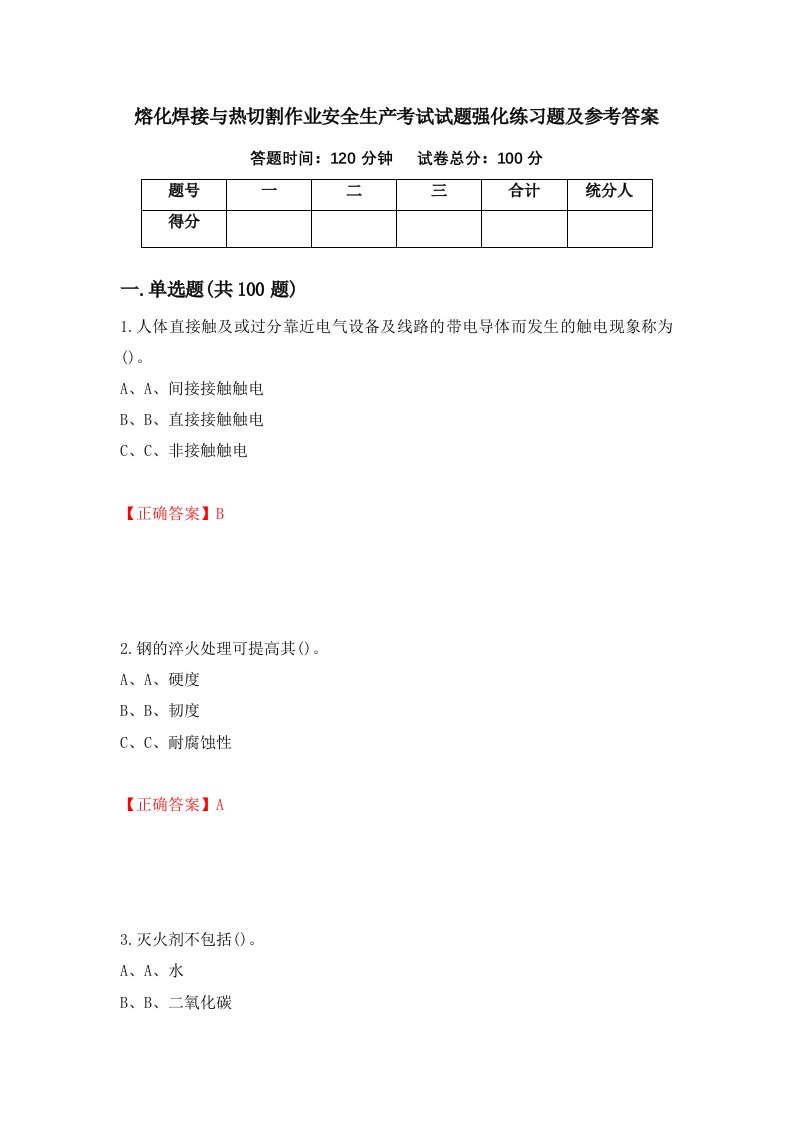 熔化焊接与热切割作业安全生产考试试题强化练习题及参考答案

答题时间：120 分钟　　试卷总分：100 分

| 题号 | 一 | 二 | 三 | 合计 | 统分人 |
|---|---|---|---|---|---|
| 得分 | | | | | |

一.单选题(共 100 题)

1.人体直接触及或过分靠近电气设备及线路的带电导体而发生的触电现象称为()。

A、A、间接接触触电

B、B、直接接触触电

C、C、非接触触电

【正确答案】B

2.钢的淬火处理可提高其()。

A、A、硬度

B、B、韧度

C、C、耐腐蚀性

【正确答案】A

3.灭火剂不包括()。

A、A、水

B、B、二氧化碳